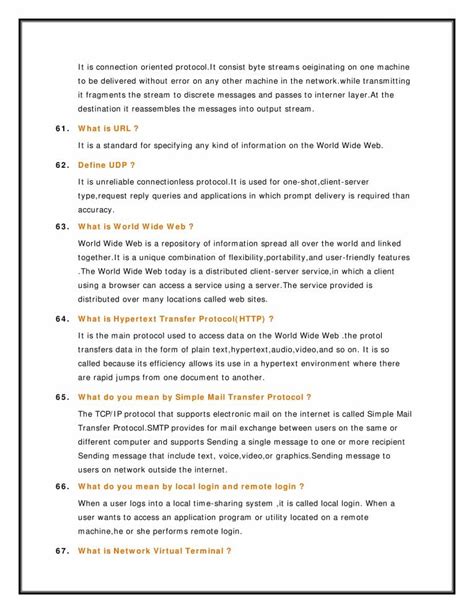 It is connection oriented protocol.It consist byte streams oeiginating on one machine to be delivered without error on any other machine in the network.while transmitting it fragments the stream to discrete messages and passes to interner layer.At the destination it reassembles the messages into output stream.

61. What is URL ?

It is a standard for specifying any kind of information on the World Wide Web.

62. Define UDP ?

It is unreliable connectionless protocol.It is used for one-shot,client-server type,request reply queries and applications in which prompt delivery is required than accuracy.

63. What is World Wide Web ?

World Wide Web is a repository of information spread all over the world and linked together.It is a unique combination of flexibility,portability,and user-friendly features .The World Wide Web today is a distributed client-server service,in which a client using a browser can access a service using a server.The service provided is distributed over many locations called web sites.

64. What is Hypertext Transfer Protocol(HTTP) ?

It is the main protocol used to access data on the World Wide Web .the protol transfers data in the form of plain text,hypertext,audio,video,and so on. It is so called because its efficiency allows its use in a hypertext environment where there are rapid jumps from one document to another.

65. What do you mean by Simple Mail Transfer Protocol ?

The TCP/IP protocol that supports electronic mail on the internet is called Simple Mail Transfer Protocol.SMTP provides for mail exchange between users on the same or different computer and supports Sending a single message to one or more recipient Sending message that include text, voice,video,or graphics.Sending message to users on network outside the internet.

66. What do you mean by local login and remote login ?

When a user logs into a local time-sharing system ,it is called local login. When a user wants to access an application program or utility located on a remote machine,he or she performs remote login.

67. What is Network Virtual Terminal ?